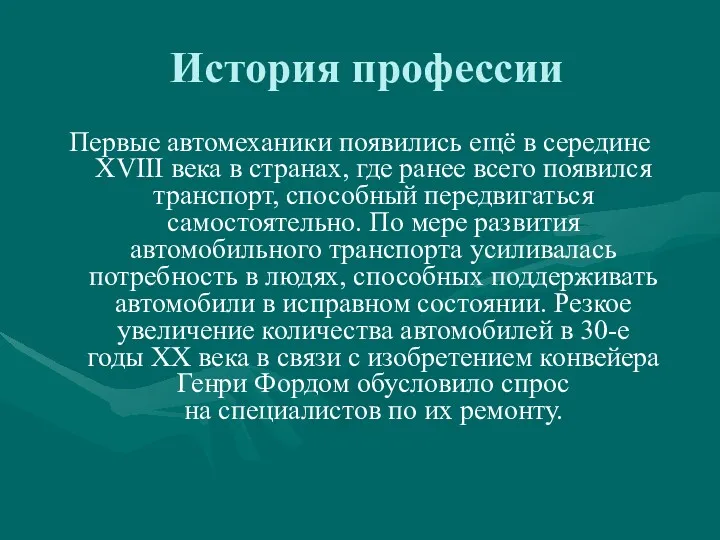 История профессии

Первые автомеханики появились ещё в середине XVIII века в странах, где ранее всего появился транспорт, способный передвигаться самостоятельно. По мере развития автомобильного транспорта усиливалась потребность в людях, способных поддерживать автомобили в исправном состоянии. Резкое увеличение количества автомобилей в 30-е годы XX века в связи с изобретением конвейера Генри Фордом обусловило спрос на специалистов по их ремонту.